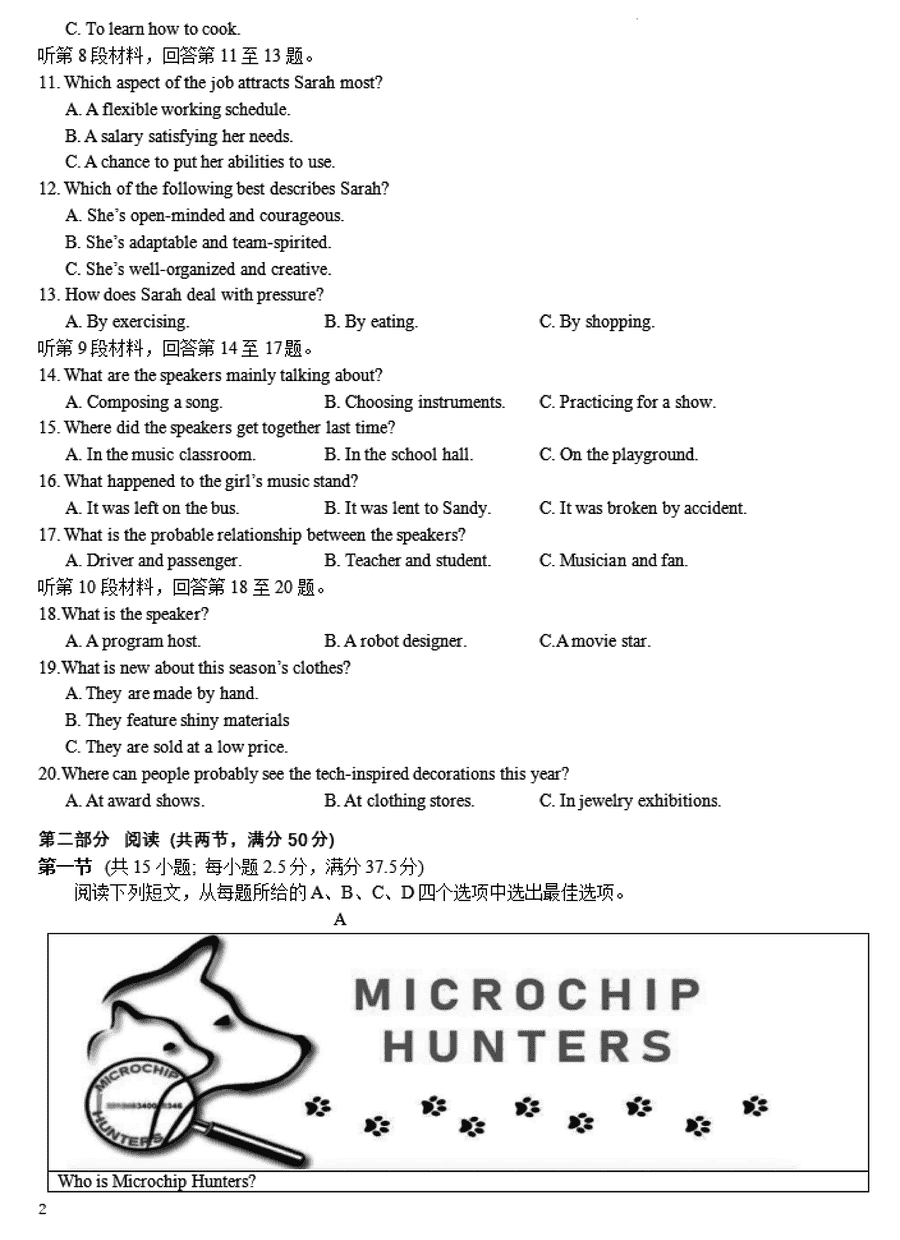 C. To learn how to cook.
听第 8 段材料，回答第 11 至 13 题。
11. Which aspect of the job attracts Sarah most?
A. A flexible working schedule.
B. A salary satisfying her needs.
C. A chance to put her abilities to use.
12. Which of the following best describes Sarah?
A. She's open-minded and courageous.
B. She's adaptable and team-spirited.
C. She's well-organized and creative.
13. How does Sarah deal with pressure?
A. By exercising.
B. By eating.
C. By shopping.
听第 9 段材料，回答第 14 至 17 题。
14. What are the speakers mainly talking about?
A. Composing a song.
B. Choosing instruments.
C. Practicing for a show.
15. Where did the speakers get together last time?
A. In the music classroom.
B. In the school hall.
C. On the playground.
16. What happened to the girl's music stand?
A. It was left on the bus.
B. It was lent to Sandy.
C. It was broken by accident.
17. What is the probable relationship between the speakers?
A. Driver and passenger.
B. Teacher and student.
C. Musician and fan.
听第 10 段材料，回答第 18 至 20 题。
18.What is the speaker?
A. A program host.
B. A robot designer.
C.A movie star.
19.What is new about this season's clothes?
A. They are made by hand.
B. They feature shiny materials
C. They are sold at a low price.
20.Where can people probably see the tech-inspired decorations this year?
A. At award shows.
B. At clothing stores.
C. In jewelry exhibitions.

第二部分 阅读 (共两节，满分 50 分)
第一节 (共 15 小题; 每小题 2.5 分，满分 37.5 分)
阅读下列短文，从每题所给的 A、B、C、D 四个选项中选出最佳选项。

A

MICROCHIP HUNTERS

MICROCHIP HUNTERS

Who is Microchip Hunters?

2